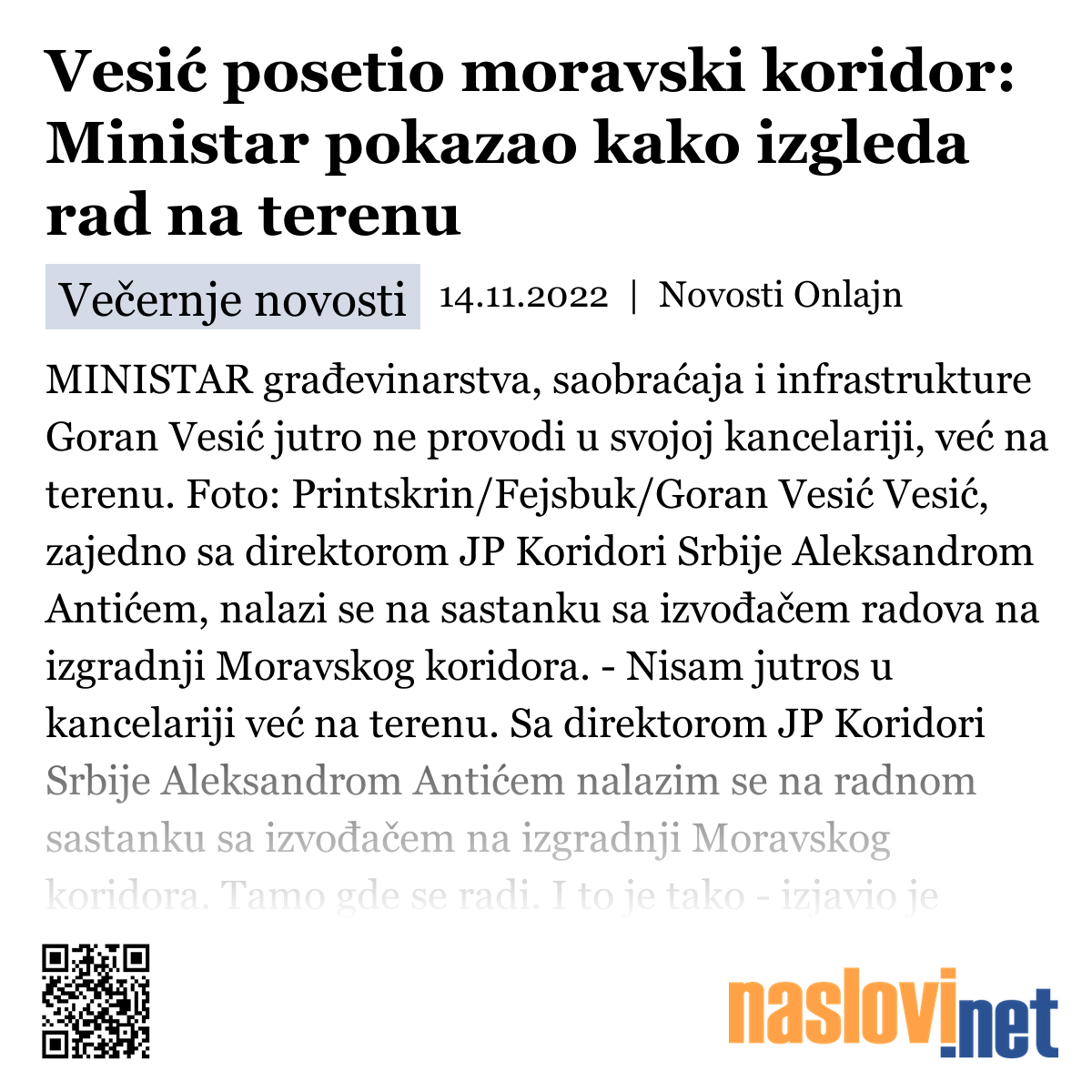 Vesić posetio moravski koridor: Ministar pokazao kako izgleda rad na terenu

Večernje novosti 14.11.2022 | Novosti Onlajn

MINISTAR građevinarstva, saobraćaja i infrastrukture Goran Vesić jutro ne provodi u svojoj kancelariji, već na terenu. Foto: Printskrin/Fejsbuk/Goran Vesić Vesić, zajedno sa direktorom JP Koridori Srbije Aleksandrom Antićem, nalazi se na sastanku sa izvođačem radova na izgradnji Moravskog koridora. - Nisam jutros u kancelariji već na terenu. Sa direktorom JP Koridori Srbije Aleksandrom Antićem nalazim se na radnom sastanku sa izvođačem na izgradnji Moravskog koridora. Tamo gde se radi. I to je tako - izjavio je

naslovi.net